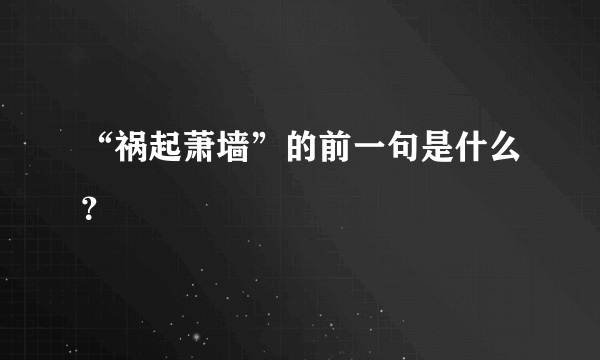 “祸起萧墙”的前一句是什么？